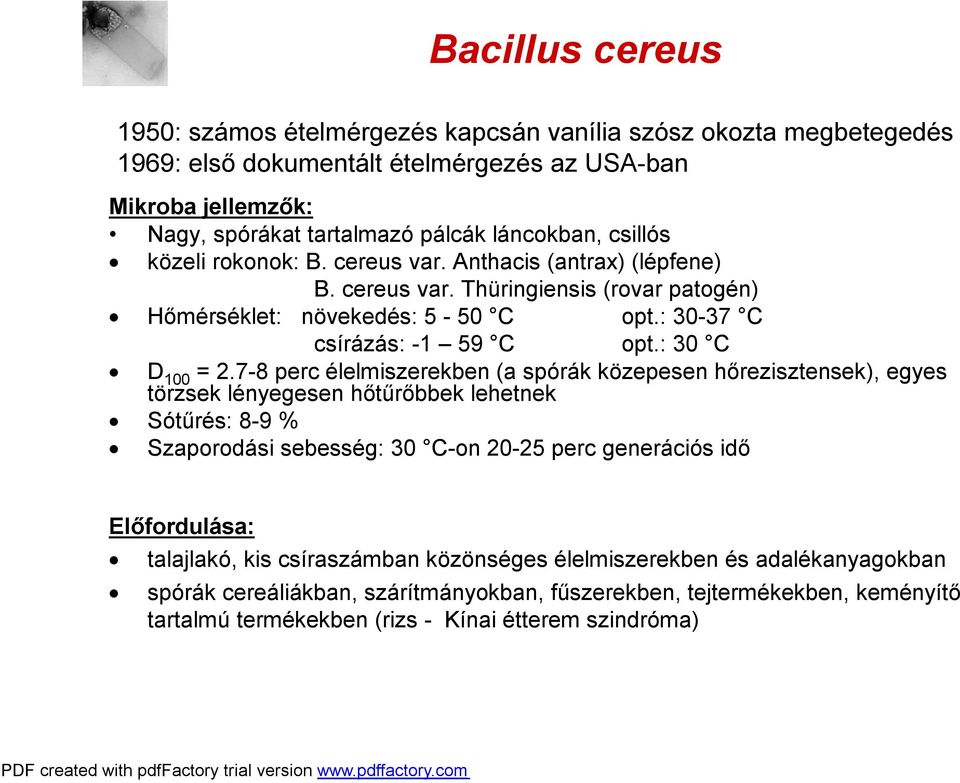 Bacillus cereus

1950: számos ételmérgezés kapcsán vanília szósz okozta megbetegedés
1969: első dokumentált ételmérgezés az USA-ban

Mikroba jellemzők:
• Nagy, spórákat tartalmazó pálcák láncokban, csillós
• közeli rokonok: B. cereus var. Anthacis (antrax) (lépfene)
B. cereus var. Thüringiensis (rovar patogén)
• Hőmérséklet: növekedés: 5 - 50 °C opt.: 30-37 °C
csírázás: -1 – 59 °C opt.: 30 °C
• $D_{100}$ = 2.7-8 perc élelmiszerekben (a spórák közepesen hőrezisztensek), egyes törzsek lényegesen hőtűrőbbek lehetnek
• Sótűrés: 8-9 %
• Szaporodási sebesség: 30 °C-on 20-25 perc generációs idő

Előfordulása:
• talajlakó, kis csíraszámban közönséges élelmiszerekben és adalékanyagokban
• spórák cereáliákban, szárítmányokban, fűszerekben, tejtermékekben, keményítő tartalmú termékekben (rizs - Kínai étterem szindróma)

PDF created with pdfFactory trial version www.pdffactory.com